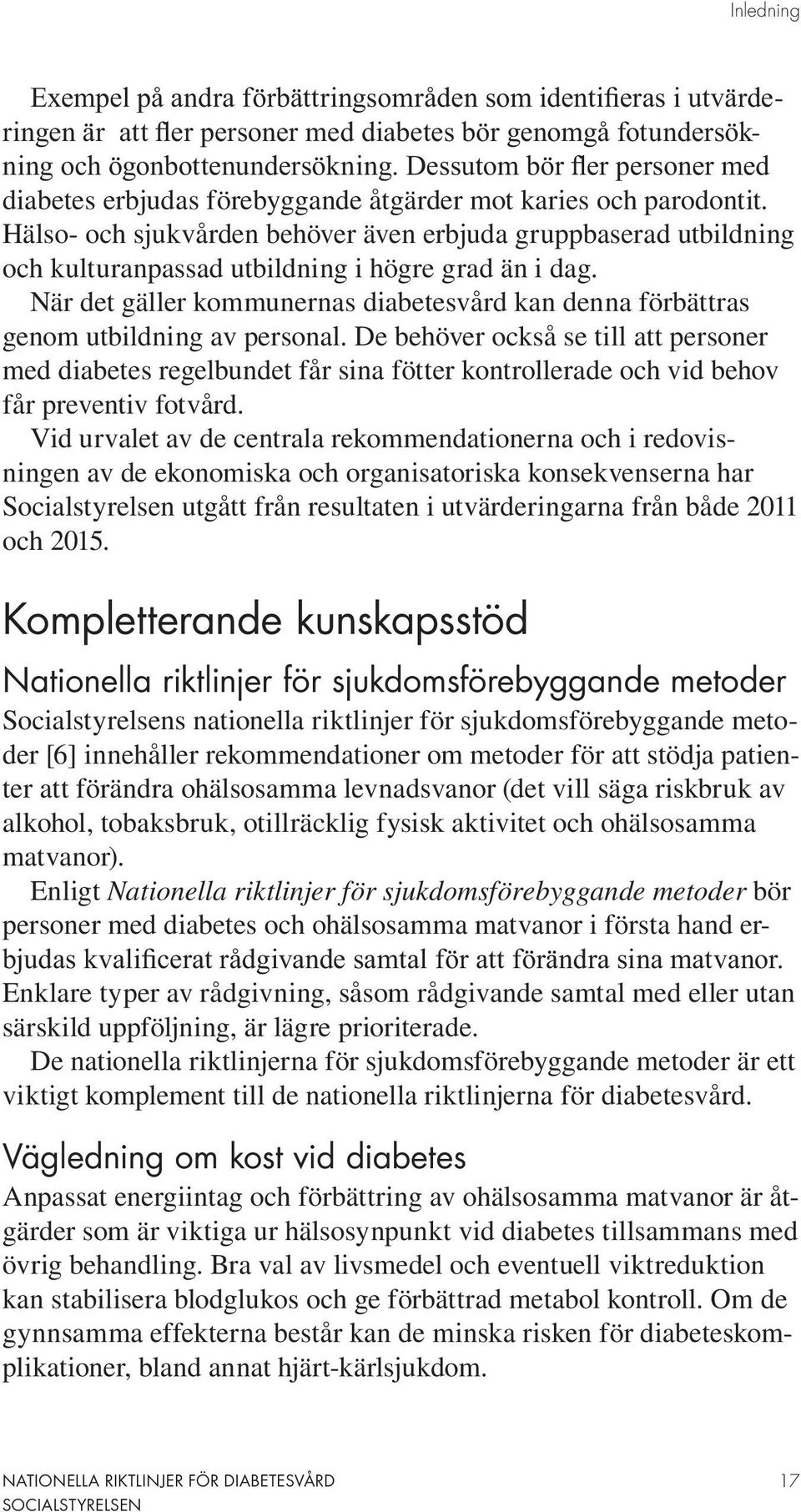 Inledning

Exempel på andra förbättringsområden som identifieras i utvärderingen är  att fler personer med diabetes bör genomgå fotundersökning och ögonbottenundersökning. Dessutom bör fler personer med diabetes erbjudas förebyggande åtgärder mot karies och parodontit. Hälso- och sjukvården behöver även erbjuda gruppbaserad utbildning och kulturanpassad utbildning i högre grad än i dag.

När det gäller kommunernas diabetesvård kan denna förbättras genom utbildning av personal. De behöver också se till att personer med diabetes regelbundet får sina fötter kontrollerade och vid behov får preventiv fotvård.

Vid urvalet av de centrala rekommendationerna och i redovisningen av de ekonomiska och organisatoriska konsekvenserna har Socialstyrelsen utgått från resultaten i utvärderingarna från både 2011 och 2015.

Kompletterande kunskapsstöd

Nationella riktlinjer för sjukdomsförebyggande metoder

Socialstyrelsens nationella riktlinjer för sjukdomsförebyggande metoder [6] innehåller rekommendationer om metoder för att stödja patienter att förändra ohälsosamma levnadsvanor (det vill säga riskbruk av alkohol, tobaksbruk, otillräcklig fysisk aktivitet och ohälsosamma matvanor).

Enligt Nationella riktlinjer för sjukdomsförebyggande metoder bör personer med diabetes och ohälsosamma matvanor i första hand erbjudas kvalificerat rådgivande samtal för att förändra sina matvanor. Enklare typer av rådgivning, såsom rådgivande samtal med eller utan särskild uppföljning, är lägre prioriterade.

De nationella riktlinjerna för sjukdomsförebyggande metoder är ett viktigt komplement till de nationella riktlinjerna för diabetesvård.

Vägledning om kost vid diabetes

Anpassat energiintag och förbättring av ohälsosamma matvanor är åtgärder som är viktiga ur hälsosynpunkt vid diabetes tillsammans med övrig behandling. Bra val av livsmedel och eventuell viktreduktion kan stabilisera blodglukos och ge förbättrad metabol kontroll. Om de gynnsamma effekterna består kan de minska risken för diabeteskomplikationer, bland annat hjärt-kärlsjukdom.

NATIONELLA RIKTLINJER FÖR DIABETESVÅRD
SOCIALSTYRELSEN

17